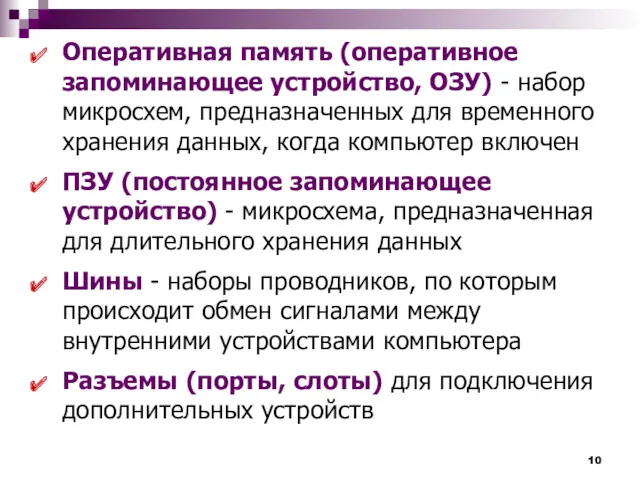 Оперативная память (оперативное запоминающее устройство, ОЗУ) - набор микросхем, предназначенных для временного хранения данных, когда компьютер включен

ПЗУ (постоянное запоминающее устройство) - микросхема, предназначенная для длительного хранения данных

Шины - наборы проводников, по которым происходит обмен сигналами между внутренними устройствами компьютера

Разъемы (порты, слоты) для подключения дополнительных устройств

10